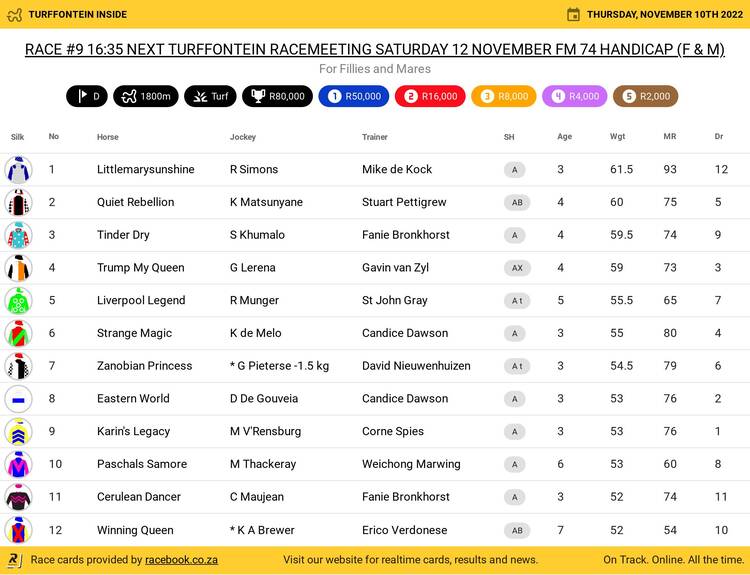 TURFFONTEIN INSIDE

THURSDAY, NOVEMBER 10TH 2022

RACE #9 16:35 NEXT TURFFONTEIN RACEMEETING SATURDAY 12 NOVEMBER FM 74 HANDICAP (F & M)

For Fillies and Mares

D 1800m Turf R80,000 1 R50,000 2 R16,000 3 R8,000 4 R4,000 5 R2,000

| Silk | No | Horse | Jockey | Trainer | SH | Age | Wgt | MR | Dr |
|---|---|---|---|---|---|---|---|---|---|
| | 1 | Littlemarysunshine | R Simons | Mike de Kock | A | 3 | 61.5 | 93 | 12 |
| | 2 | Quiet Rebellion | K Matsunyane | Stuart Pettigrew | AB | 4 | 60 | 75 | 5 |
| | 3 | Tinder Dry | S Khumalo | Fanie Bronkhorst | A | 4 | 59.5 | 74 | 9 |
| | 4 | Trump My Queen | G Lerena | Gavin van Zyl | AX | 4 | 59 | 73 | 3 |
| | 5 | Liverpool Legend | R Munger | St John Gray | A t | 5 | 55.5 | 65 | 7 |
| | 6 | Strange Magic | K de Melo | Candice Dawson | A | 3 | 55 | 80 | 4 |
| | 7 | Zanobian Princess | * G Pieterse -1.5 kg | David Nieuwenhuizen | A t | 3 | 54.5 | 79 | 6 |
| | 8 | Eastern World | D De Gouveia | Candice Dawson | A | 3 | 53 | 76 | 2 |
| | 9 | Karin's Legacy | M V'Rensburg | Corne Spies | A | 3 | 53 | 76 | 1 |
| | 10 | Paschals Samore | M Thackeray | Weichong Marwing | A | 6 | 53 | 60 | 8 |
| | 11 | Cerulean Dancer | C Maujean | Fanie Bronkhorst | A | 3 | 52 | 74 | 11 |
| | 12 | Winning Queen | * K A Brewer | Erico Verdonese | AB | 7 | 52 | 54 | 10 |

Race cards provided by racebook.co.za

Visit our website for realtime cards, results and news.

On Track. Online. All the time.